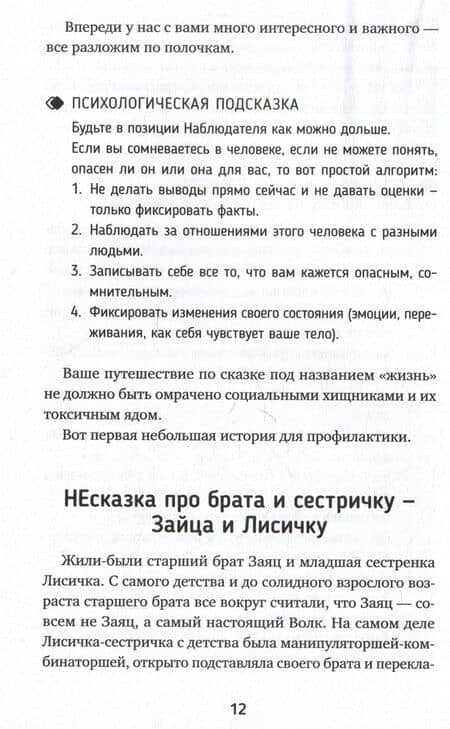 Впереди у нас с вами много интересного и важного — все разложим по полочкам.

ПСИХОЛОГИЧЕСКАЯ ПОДСКАЗКА

Будьте в позиции Наблюдателя как можно дольше.

Если вы сомневаетесь в человеке, если не можете понять, опасен ли он или она для вас, то вот простой алгоритм:

1. Не делать выводы прямо сейчас и не давать оценки – только фиксировать факты.
2. Наблюдать за отношениями этого человека с разными людьми.
3. Записывать себе все то, что вам кажется опасным, сомнительным.
4. Фиксировать изменения своего состояния (эмоции, переживания, как себя чувствует ваше тело).

Ваше путешествие по сказке под названием «жизнь» не должно быть омрачено социальными хищниками и их токсичным ядом.

Вот первая небольшая история для профилактики.

НЕсказка про брата и сестричку – Зайца и Лисичку

Жили-были старший брат Заяц и младшая сестренка Лисичка. С самого детства и до солидного взрослого возраста старшего брата все вокруг считали, что Заяц — совсем не Заяц, а самый настоящий Волк. На самом деле Лисичка-сестричка с детства была манипуляторшей-комбинаторшей, открыто подставляла своего брата и перекла-

12